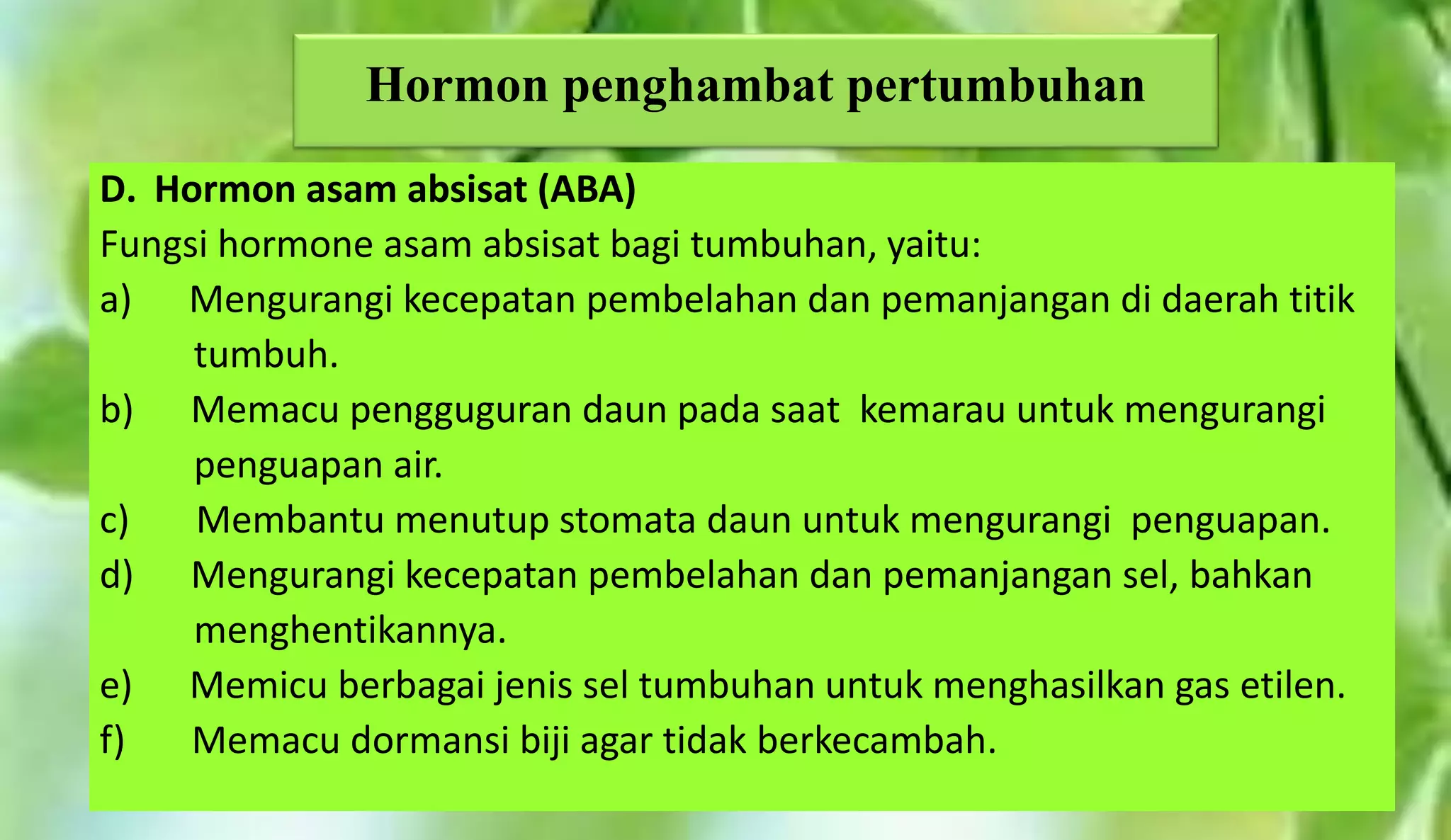 Hormon penghambat pertumbuhan

D. Hormon asam absisat (ABA)

Fungsi hormone asam absisat bagi tumbuhan, yaitu:

a) Mengurangi kecepatan pembelahan dan pemanjangan di daerah titik tumbuh.

b) Memacu pengguguran daun pada saat kemarau untuk mengurangi penguapan air.

c) Membantu menutup stomata daun untuk mengurangi penguapan.

d) Mengurangi kecepatan pembelahan dan pemanjangan sel, bahkan menghentikannya.

e) Memicu berbagai jenis sel tumbuhan untuk menghasilkan gas etilen.

f) Memacu dormansi biji agar tidak berkecambah.